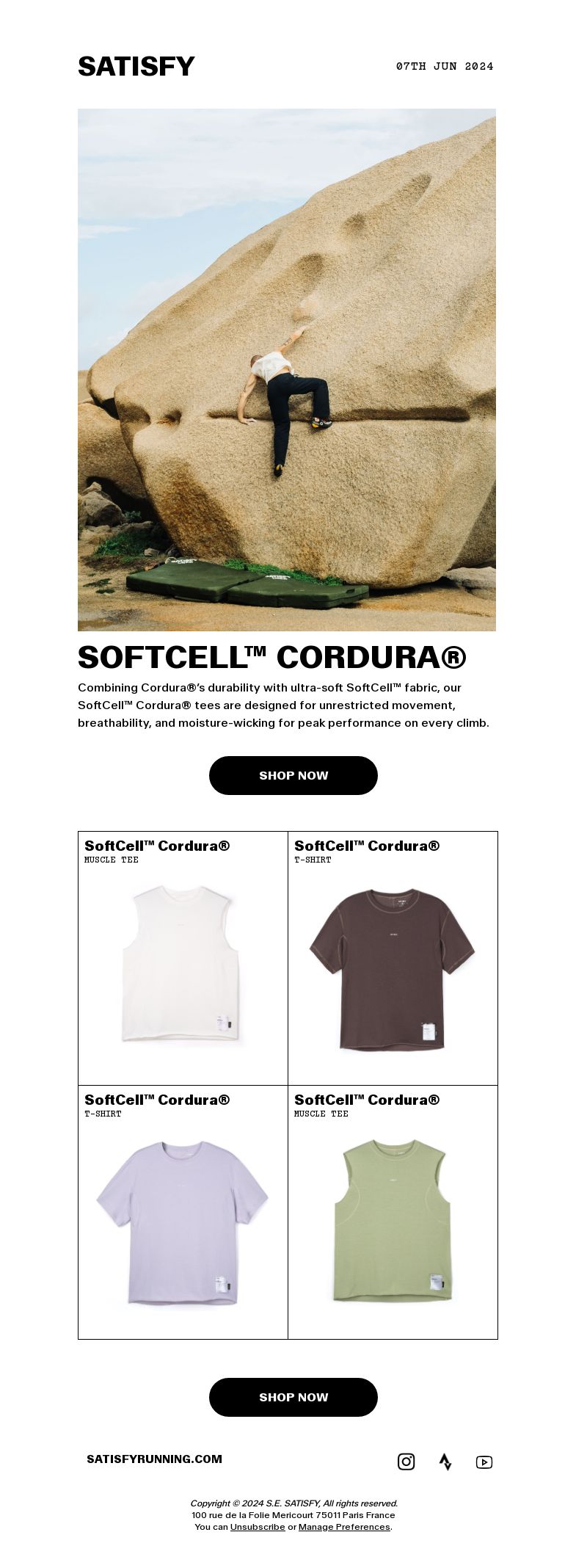 SATISFY

07TH JUN 2024

SOFTCELL™ CORDURA®

Combining Cordura®'s durability with ultra-soft SoftCell™ fabric, our SoftCell™ Cordura® tees are designed for unrestricted movement, breathability, and moisture-wicking for peak performance on every climb.

SHOP NOW

SoftCell™ Cordura®
MUSCLE TEE

SoftCell™ Cordura®
T-SHIRT

SoftCell™ Cordura®
T-SHIRT

SoftCell™ Cordura®
MUSCLE TEE

SHOP NOW

SATISFYRUNNING.COM

Copyright © 2024 S.E. SATISFY, All rights reserved.
100 rue de la Folie Mericourt 75011 Paris France
You can Unsubscribe or Manage Preferences.